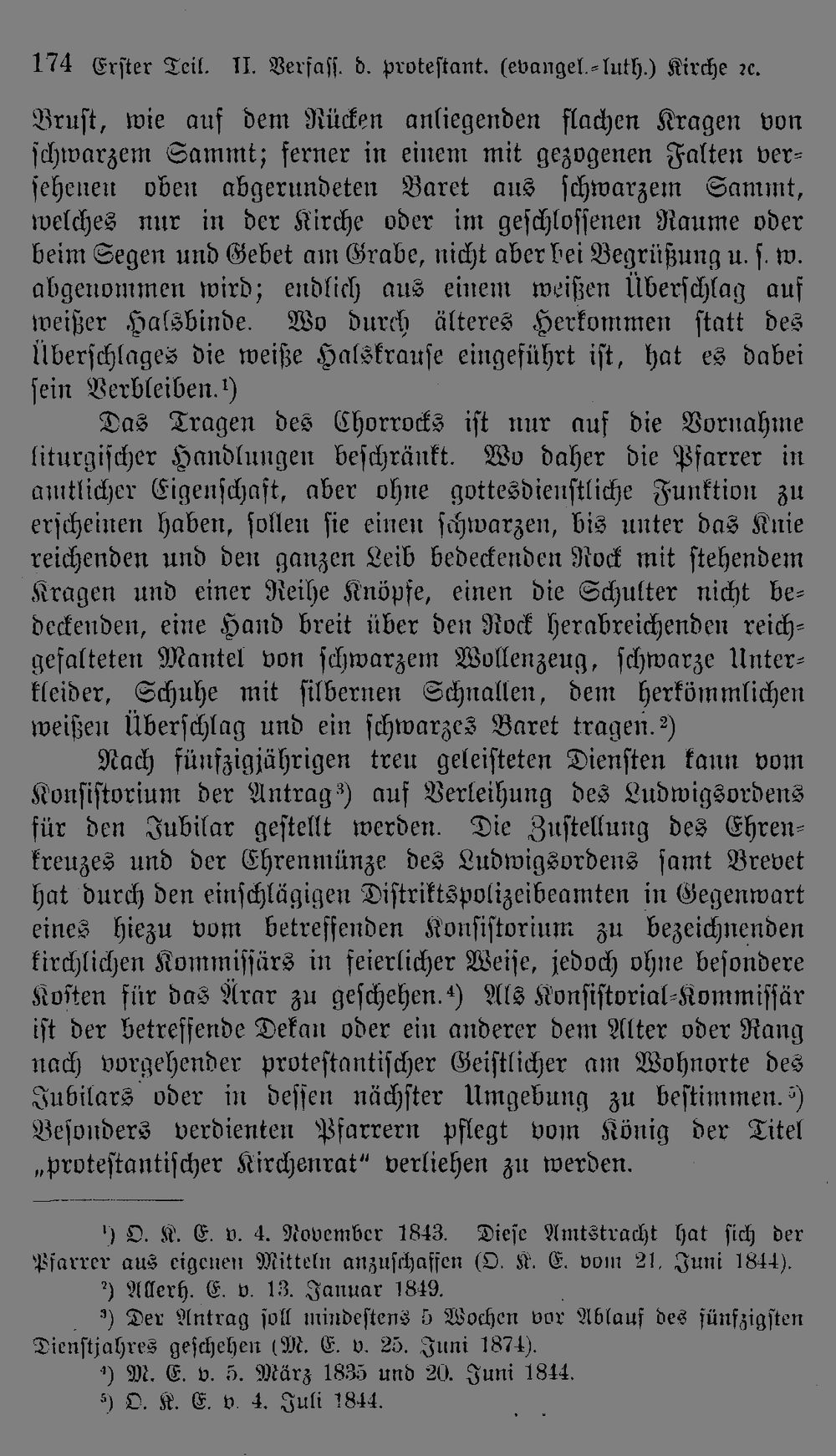 174 Erster Teil. II. Verfass. d. protestant. (evangel.-luth.) Kirche ꝛc.

Brust, wie auf dem Rücken anliegenden flachen Kragen von schwarzem Sammt; ferner in einem mit gezogenen Falten versehenen oben abgerundeten Baret aus schwarzem Sammt, welches nur in der Kirche oder im geschlossenen Raume oder beim Segen und Gebet am Grabe, nicht aber bei Begrüßung u. s. w. abgenommen wird; endlich aus einem weißen Überschlag auf weißer Halsbinde. Wo durch älteres Herkommen statt des Überschlages die weiße Halskrause eingeführt ist, hat es dabei sein Verbleiben.$^{1}$)

Das Tragen des Chorrocks ist nur auf die Vornahme liturgischer Handlungen beschränkt. Wo daher die Pfarrer in amtlicher Eigenschaft, aber ohne gottesdienstliche Funktion zu erscheinen haben, sollen sie einen schwarzen, bis unter das Knie reichenden und den ganzen Leib bedeckenden Rock mit stehendem Kragen und einer Reihe Knöpfe, einen die Schulter nicht bedeckenden, eine Hand breit über den Rock herabreichenden reichgefalteten Mantel von schwarzem Wollenzeug, schwarze Unterkleider, Schuhe mit silbernen Schnallen, dem herkömmlichen weißen Überschlag und ein schwarzes Baret tragen.$^{2}$)

Nach fünfzigjährigen treu geleisteten Diensten kann vom Konsistorium der Antrag$^{3}$) auf Verleihung des Ludwigsordens für den Jubilar gestellt werden. Die Zustellung des Ehrenkreuzes und der Ehrenmünze des Ludwigsordens samt Brevet hat durch den einschlägigen Distriktspolizeibeamten in Gegenwart eines hiezu vom betreffenden Konsistorium zu bezeichnenden kirchlichen Kommissärs in feierlicher Weise, jedoch ohne besondere Kosten für das Ärar zu geschehen.$^{4}$) Als Konsistorial-Kommissär ist der betreffende Dekan oder ein anderer dem Alter oder Rang nach vorgehender protestantischer Geistlicher am Wohnorte des Jubilars oder in dessen nächster Umgebung zu bestimmen.$^{5}$) Besonders verdienten Pfarrern pflegt vom König der Titel „protestantischer Kirchenrat“ verliehen zu werden.

$^{1}$) O. K. E. v. 4. November 1843. Diese Amtstracht hat sich der Pfarrer aus eigenen Mitteln anzuschaffen (O. K. E. vom 21. Juni 1844).

$^{2}$) Allerh. E. v. 13. Januar 1849.

$^{3}$) Der Antrag soll mindestens 5 Wochen vor Ablauf des fünfzigsten Dienstjahres geschehen (M. E. v. 25. Juni 1874).

$^{4}$) M. E. v. 5. März 1835 und 20. Juni 1844.

$^{5}$) O. K. E. v. 4. Juli 1844.